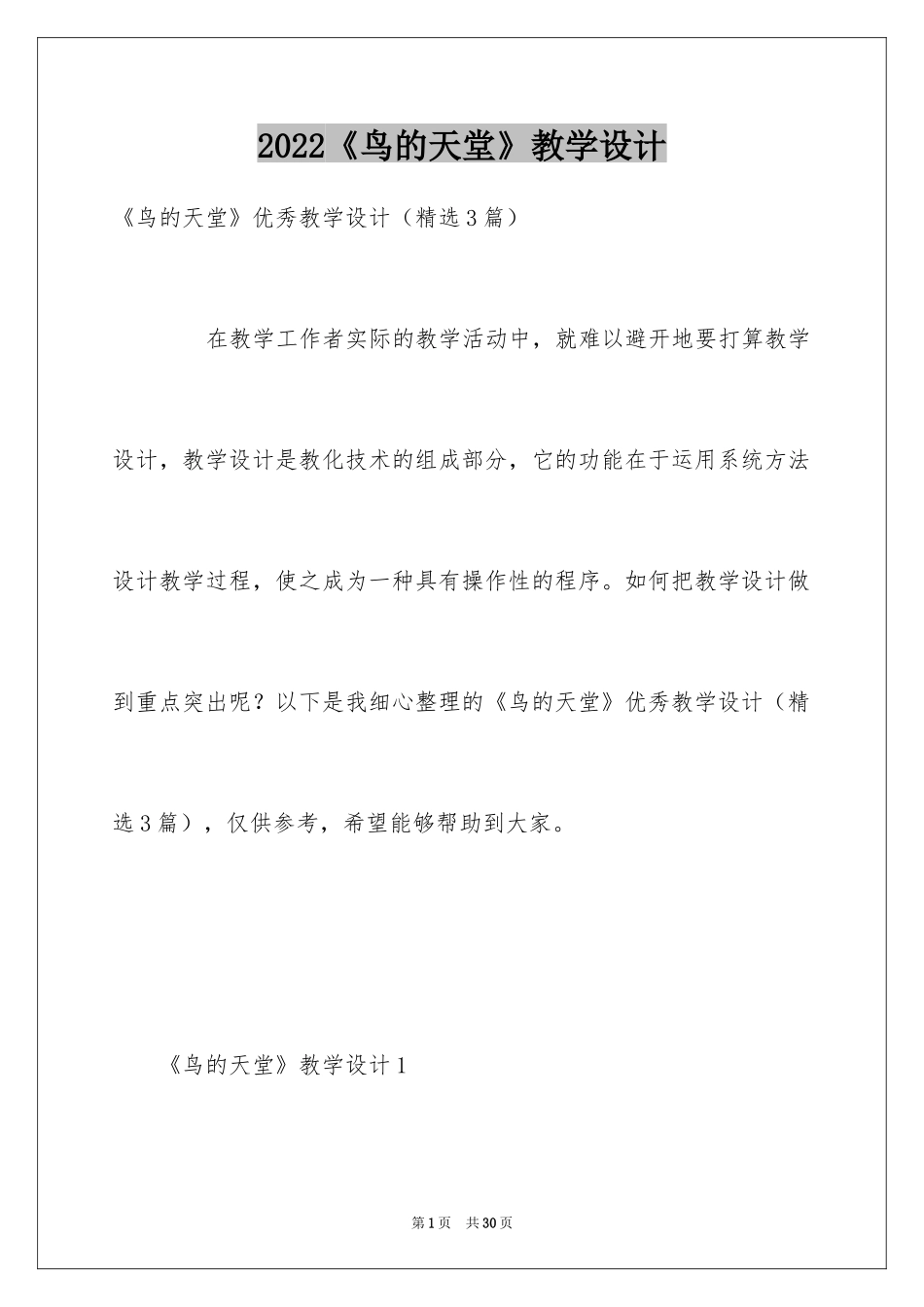 2022《鸟的天堂》教学设计

《鸟的天堂》优秀教学设计（精选3篇）

在教学工作者实际的教学活动中，就难以避开地要打算教学设计，教学设计是教化技术的组成部分，它的功能在于运用系统方法设计教学过程，使之成为一种具有操作性的程序。如何把教学设计做到重点突出呢？以下是我细心整理的《鸟的天堂》优秀教学设计（精选3篇），仅供参考，希望能够帮助到大家。

《鸟的天堂》教学设计1

第1页 共30页